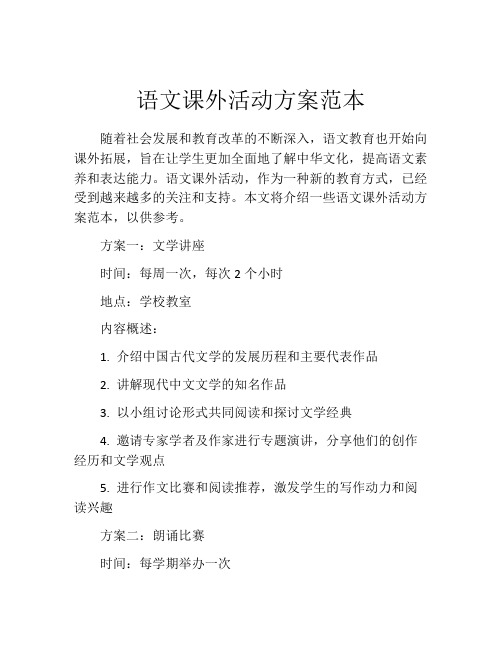 语文课外活动方案范本

随着社会发展和教育改革的不断深入，语文教育也开始向课外拓展，旨在让学生更加全面地了解中华文化，提高语文素养和表达能力。语文课外活动，作为一种新的教育方式，已经受到越来越多的关注和支持。本文将介绍一些语文课外活动方案范本，以供参考。

方案一：文学讲座

时间：每周一次，每次 2 个小时

地点：学校教室

内容概述：

1. 介绍中国古代文学的发展历程和主要代表作品

2. 讲解现代中文文学的知名作品

3. 以小组讨论形式共同阅读和探讨文学经典

4. 邀请专家学者及作家进行专题演讲，分享他们的创作经历和文学观点

5. 进行作文比赛和阅读推荐，激发学生的写作动力和阅读兴趣

方案二：朗诵比赛

时间：每学期举办一次